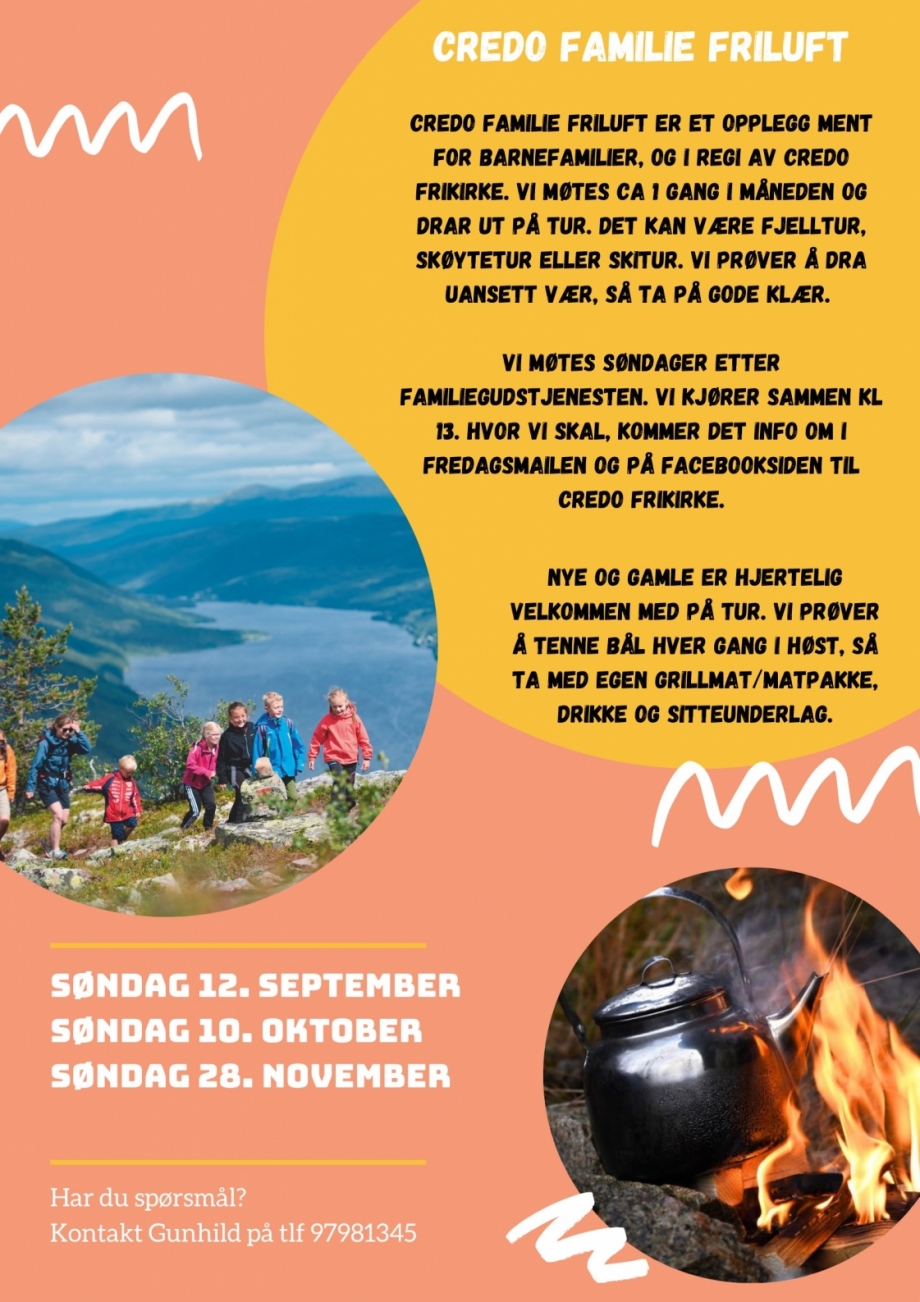 CREDO FAMILIE FRILUFT

CREDO FAMILIE FRILUFT ER ET OPPLEGG MENT FOR BARNEFAMILIER, OG I REGI AV CREDO FRIKIRKE. VI MØTES CA 1 GANG I MÅNEDEN OG DRAR UT PÅ TUR. DET KAN VÆRE FJELLTUR, SKØYTETUR ELLER SKITUR. VI PRØVER Å DRA UANSETT VÆR, SÅ TA PÅ GODE KLÆR.

VI MØTES SØNDAGER ETTER FAMILIEGUDSTJENESTEN. VI KJØRER SAMMEN KL 13. HVOR VI SKAL, KOMMER DET INFO OM I FREDAGSMAILEN OG PÅ FACEBOOKSIDEN TIL CREDO FRIKIRKE.

NYE OG GAMLE ER HJERTELIG VELKOMMEN MED PÅ TUR. VI PRØVER Å TENNE BÅL HVER GANG I HØST, SÅ TA MED EGEN GRILLMAT/MATPAKKE, DRIKKE OG SITTEUNDERLAG.

SØNDAG 12. SEPTEMBER
SØNDAG 10. OKTOBER
SØNDAG 28. NOVEMBER

Har du spørsmål?
Kontakt Gunhild på tlf 97981345